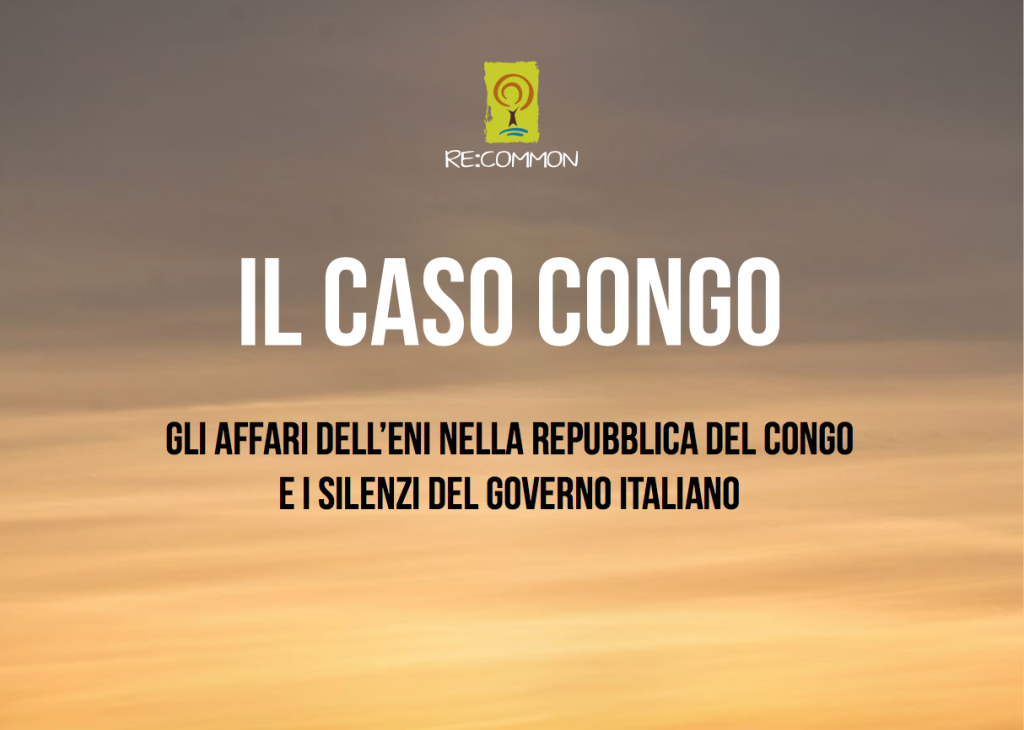 RE:COMMON

IL CASO CONGO

GLI AFFARI DELL'ENI NELLA REPUBBLICA DEL CONGO E I SILENZI DEL GOVERNO ITALIANO